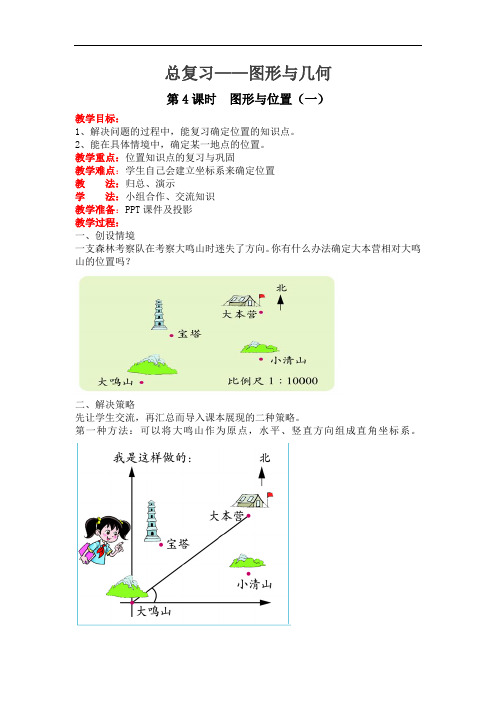 总复习——图形与几何

第 4 课时　图形与位置（一）

教学目标：
1、解决问题的过程中，能复习确定位置的知识点。
2、能在具体情境中，确定某一地点的位置。
教学重点：位置知识点的复习与巩固
教学难点：学生自己会建立坐标系来确定位置
教　　法：归总、演示
学　　法：小组合作、交流知识
教学准备：PPT 课件及投影
教学过程：
一、创设情境
一支森林考察队在考察大鸣山时迷失了方向。你有什么办法确定大本营相对大鸣山的位置吗？

北
大本营
宝塔
小清山
大鸣山
比例尺 1：10000

二、解决策略
先让学生交流，再汇总而导入课本展现的二种策略。
第一种方法：可以将大鸣山作为原点，水平、竖直方向组成直角坐标系。

我是这样做的：
北
大本营
宝塔
小清山
大鸣山